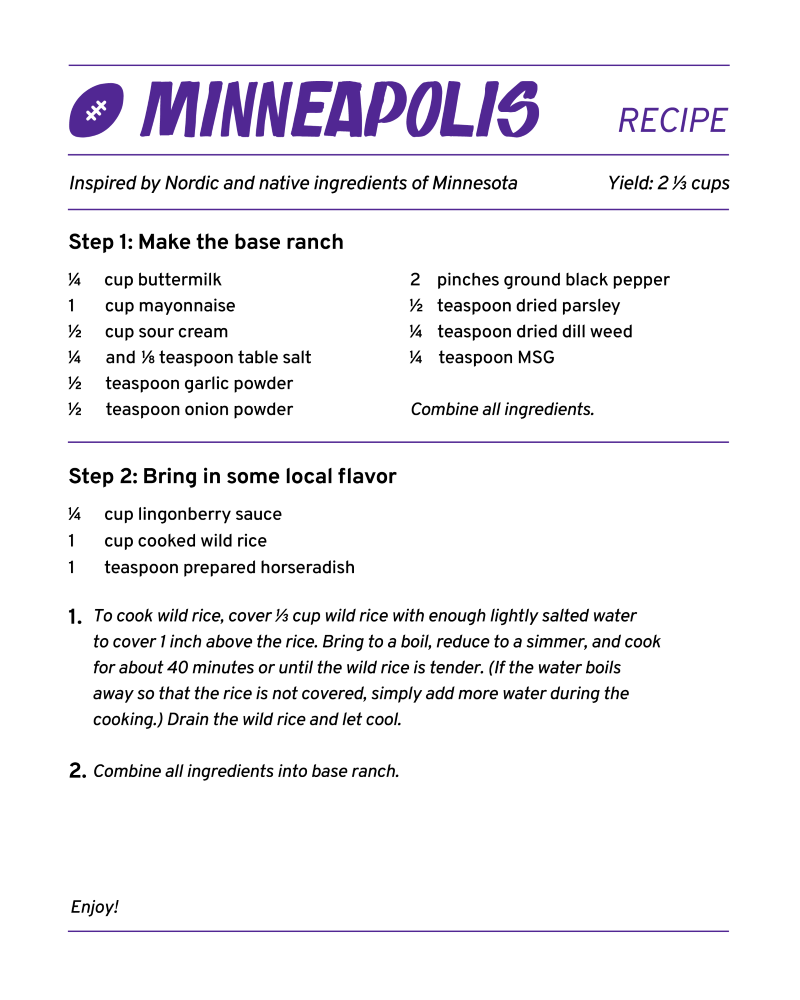 MINNEAPOLIS RECIPE

Inspired by Nordic and native ingredients of Minnesota

Yield: 2 ⅓ cups

Step 1: Make the base ranch

¼ cup buttermilk
1 cup mayonnaise
½ cup sour cream
¼ and ⅛ teaspoon table salt
½ teaspoon garlic powder
½ teaspoon onion powder

2 pinches ground black pepper
½ teaspoon dried parsley
¼ teaspoon dried dill weed
¼ teaspoon MSG

Combine all ingredients.

Step 2: Bring in some local flavor

¼ cup lingonberry sauce
1 cup cooked wild rice
1 teaspoon prepared horseradish

1. To cook wild rice, cover ⅓ cup wild rice with enough lightly salted water to cover 1 inch above the rice. Bring to a boil, reduce to a simmer, and cook for about 40 minutes or until the wild rice is tender. (If the water boils away so that the rice is not covered, simply add more water during the cooking.) Drain the wild rice and let cool.

2. Combine all ingredients into base ranch.

Enjoy!